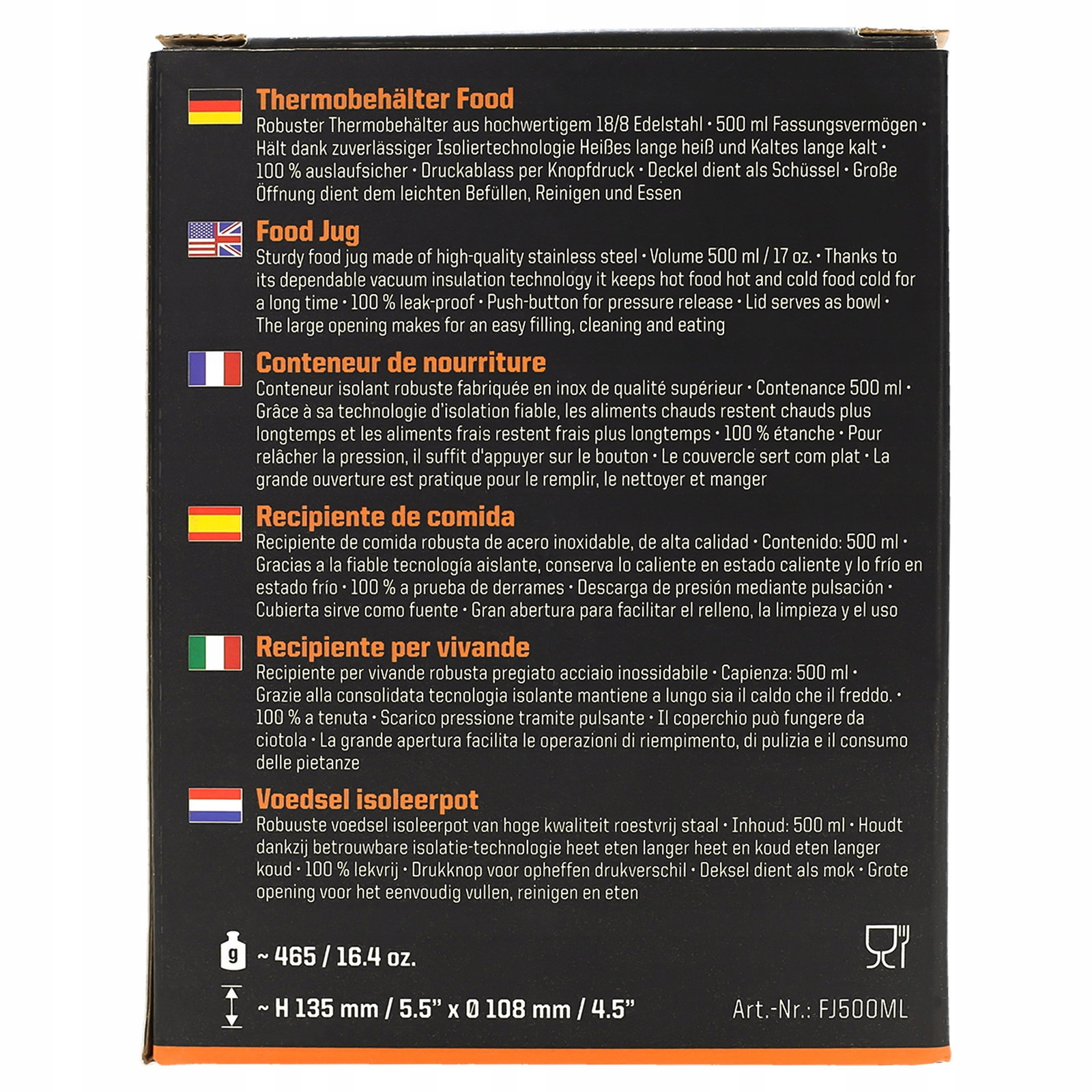 Thermobehälter Food
Robuster Thermobehälter aus hochwertigem 18/8 Edelstahl • 500 ml Fassungsvermögen • Hält dank zuverlässiger Isoliertechnologie Heißes lange heiß und Kaltes lange kalt • 100 % auslaufsicher • Druckablass per Knopfdruck • Deckel dient als Schüssel • Große Öffnung dient dem leichten Befüllen, Reinigen und Essen

Food Jug
Sturdy food jug made of high-quality stainless steel • Volume 500 ml / 17 oz. • Thanks to its dependable vacuum insulation technology it keeps hot food hot and cold food cold for a long time • 100 % leak-proof • Push-button for pressure release • Lid serves as bowl • The large opening makes for an easy filling, cleaning and eating

Conteneur de nourriture
Conteneur isolant robuste fabriquée en inox de qualité supérieur • Contenance 500 ml • Grâce à sa technologie d'isolation fiable, les aliments chauds restent chauds plus longtemps et les aliments frais restent frais plus longtemps • 100 % étanche • Pour relâcher la pression, il suffit d'appuyer sur le bouton • Le couvercle sert com plat • La grande ouverture est pratique pour le remplir, le nettoyer et manger

Recipiente de comida
Recipiente de comida robusta de acero inoxidable, de alta calidad • Contenido: 500 ml • Gracias a la fiable tecnología aislante, conserva lo caliente en estado caliente y lo frío en estado frío • 100 % a prueba de derrames • Descarga de presión mediante pulsación • Cubierta sirve como fuente • Gran abertura para facilitar el relleno, la limpieza y el uso

Recipiente per vivande
Recipiente per vivande robusta pregiato acciaio inossidabile • Capienza: 500 ml • Grazie alla consolidata tecnologia isolante mantiene a lungo sia il caldo che il freddo. • 100 % a tenuta • Scarico pressione tramite pulsante • Il coperchio può fungere da ciotola • La grande apertura facilita le operazioni di riempimento, di pulizia e il consumo delle pietanze

Voedsel isoleerpot
Robuuste voedsel isoleerpot van hoge kwaliteit roestvrij staal • Inhoud: 500 ml • Houdt dankzij betrouwbare isolatie-technologie heet eten langer heet en koud eten langer koud • 100 % lekvrij • Drukknop voor opheffen drukverschil • Deksel dient als mok • Grote opening voor het eenvoudig vullen, reinigen en eten

g ~ 465 / 16.4 oz.

~ H 135 mm / 5.5" x Ø 108 mm / 4.5"

Art.-Nr.: FJ500ML